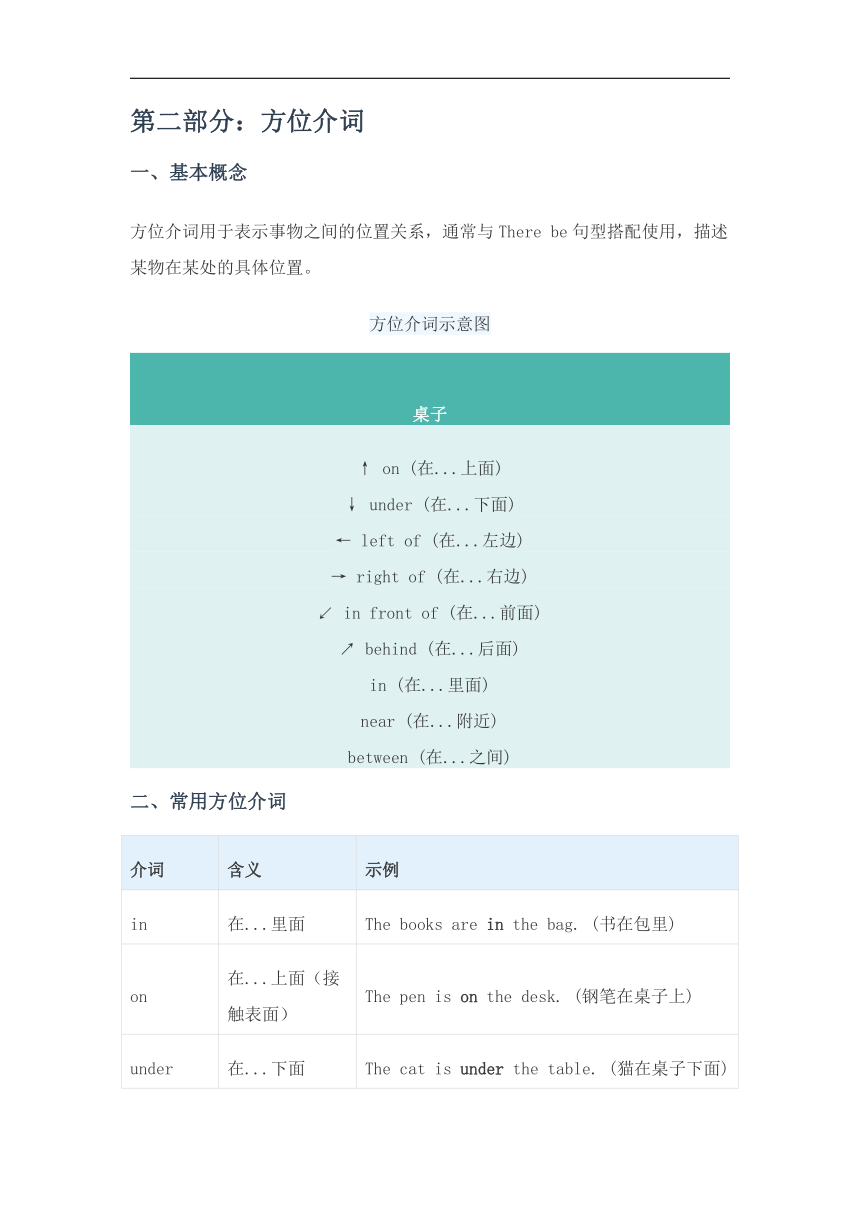 第二部分：方位介词

一、基本概念

方位介词用于表示事物之间的位置关系，通常与 There be 句型搭配使用，描述某物在某处的具体位置。

方位介词示意图

桌子

↑ on (在...上面)
↓ under (在...下面)
← left of (在...左边)
→ right of (在...右边)
↙ in front of (在...前面)
↗ behind (在...后面)
in (在...里面)
near (在...附近)
between (在...之间)

二、常用方位介词

| 介词 | 含义 | 示例 |
|---|---|---|
| in | 在...里面 | The books are in the bag. (书在包里) |
| on | 在...上面（接触表面） | The pen is on the desk. (钢笔在桌子上) |
| under | 在...下面 | The cat is under the table. (猫在桌子下面) |